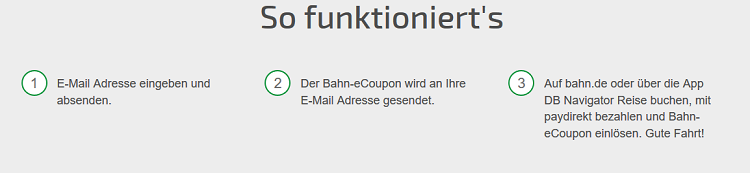 So funktioniert's

1 E-Mail Adresse eingeben und absenden.

2 Der Bahn-eCoupon wird an Ihre E-Mail Adresse gesendet.

3 Auf bahn.de oder über die App DB Navigator Reise buchen, mit paydirekt bezahlen und Bahn-eCoupon einlösen. Gute Fahrt!